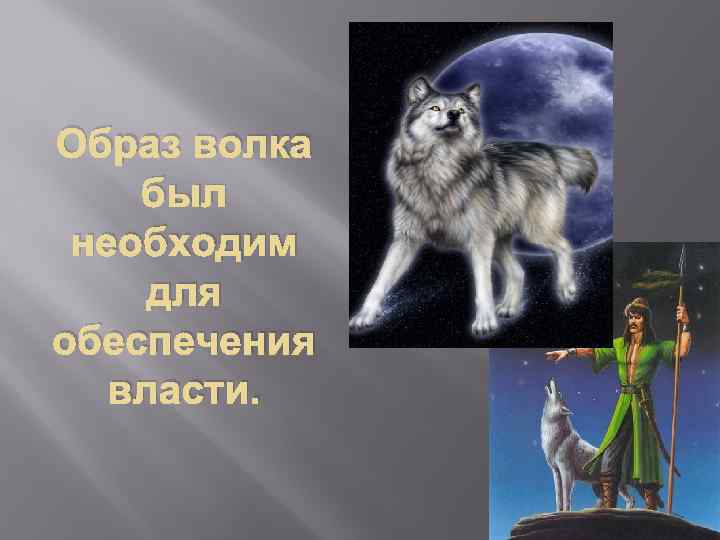 Образ волка был необходим для обеспечения власти.